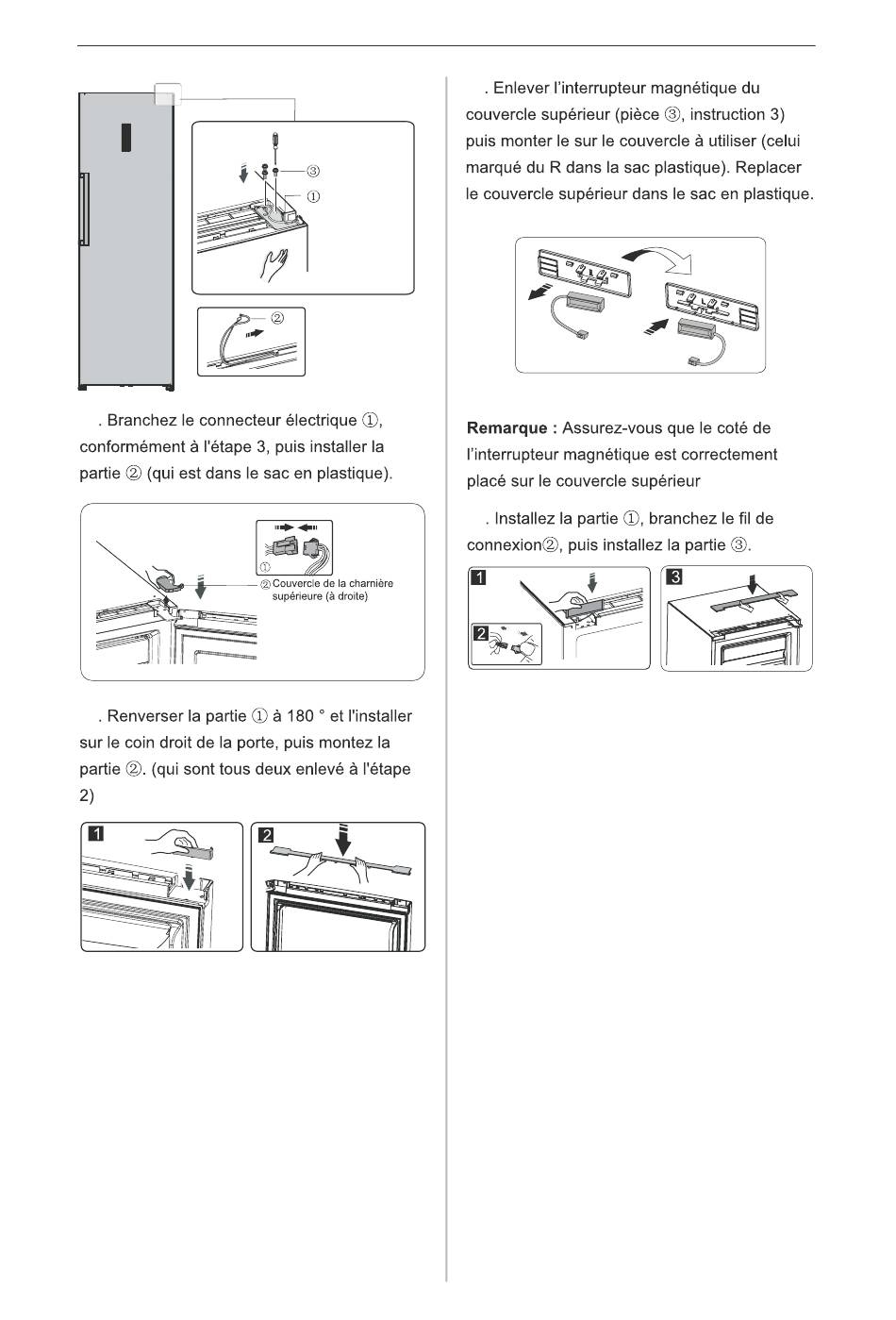 ③

①

②

. Branchez le connecteur électrique ①, conformément à l'étape 3, puis installer la partie ② (qui est dans le sac en plastique).

①

② Couvercle de la charnière supérieure (à droite)

. Renverser la partie ① à 180 ° et l'installer sur le coin droit de la porte, puis montez la partie ②. (qui sont tous deux enlevé à l'étape 2)

1

2

. Enlever l'interrupteur magnétique du couvercle supérieur (pièce ③, instruction 3) puis monter le sur le couvercle à utiliser (celui marqué du R dans la sac plastique). Replacer le couvercle supérieur dans le sac en plastique.

**Remarque :** Assurez-vous que le coté de l'interrupteur magnétique est correctement placé sur le couvercle supérieur

. Installez la partie ①, branchez le fil de connexion②, puis installez la partie ③.

1

2

3